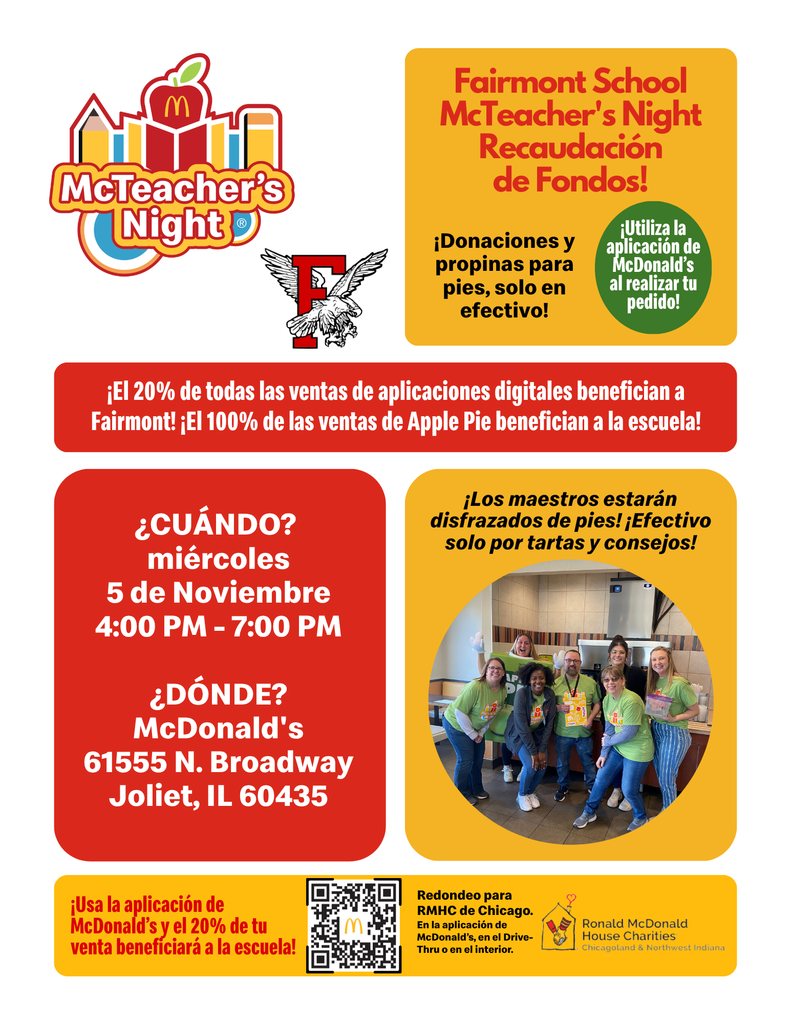 McTeacher's Night®

F

Fairmont School McTeacher's Night Recaudación de Fondos!

¡Donaciones y propinas para pies, solo en efectivo!

¡Utiliza la aplicación de McDonald's al realizar tu pedido!

¡El 20% de todas las ventas de aplicaciones digitales benefician a Fairmont! ¡El 100% de las ventas de Apple Pie benefician a la escuela!

¿CUÁNDO?
miércoles
5 de Noviembre
4:00 PM - 7:00 PM

¿DÓNDE?
McDonald's
61555 N. Broadway
Joliet, IL 60435

¡Los maestros estarán disfrazados de pies! ¡Efectivo solo por tartas y consejos!

¡Usa la aplicación de McDonald's y el 20% de tu venta beneficiará a la escuela!

Redondeo para RMHC de Chicago.
En la aplicación de McDonald's, en el Drive-Thru o en el interior.

Ronald McDonald House Charities
Chicagoland & Northwest Indiana